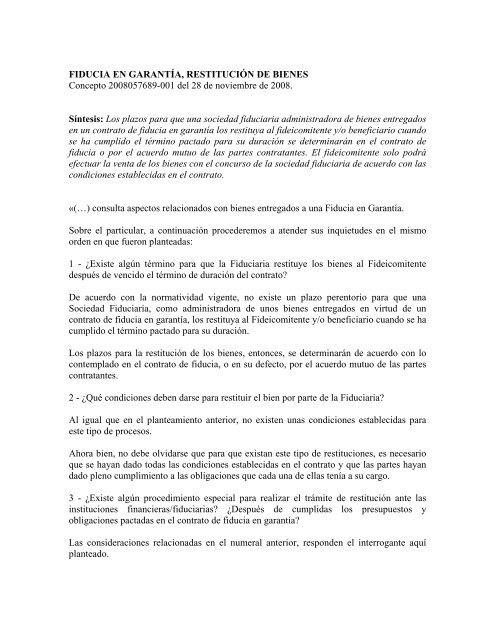 FIDUCIA EN GARANTÍA, RESTITUCIÓN DE BIENES
Concepto 2008057689-001 del 28 de noviembre de 2008.

Síntesis: Los plazos para que una sociedad fiduciaria administradora de bienes entregados en un contrato de fiducia en garantía los restituya al fideicomitente y/o beneficiario cuando se ha cumplido el término pactado para su duración se determinarán en el contrato de fiducia o por el acuerdo mutuo de las partes contratantes. El fideicomitente solo podrá efectuar la venta de los bienes con el concurso de la sociedad fiduciaria de acuerdo con las condiciones establecidas en el contrato.

«(…) consulta aspectos relacionados con bienes entregados a una Fiducia en Garantía.

Sobre el particular, a continuación procederemos a atender sus inquietudes en el mismo orden en que fueron planteadas:

1 - ¿Existe algún término para que la Fiduciaria restituye los bienes al Fideicomitente después de vencido el término de duración del contrato?

De acuerdo con la normatividad vigente, no existe un plazo perentorio para que una Sociedad Fiduciaria, como administradora de unos bienes entregados en virtud de un contrato de fiducia en garantía, los restituya al Fideicomitente y/o beneficiario cuando se ha cumplido el término pactado para su duración.

Los plazos para la restitución de los bienes, entonces, se determinarán de acuerdo con lo contemplado en el contrato de fiducia, o en su defecto, por el acuerdo mutuo de las partes contratantes.

2 - ¿Qué condiciones deben darse para restituir el bien por parte de la Fiduciaria?

Al igual que en el planteamiento anterior, no existen unas condiciones establecidas para este tipo de procesos.

Ahora bien, no debe olvidarse que para que existan este tipo de restituciones, es necesario que se hayan dado todas las condiciones establecidas en el contrato y que las partes hayan dado pleno cumplimiento a las obligaciones que cada una de ellas tenía a su cargo.

3 - ¿Existe algún procedimiento especial para realizar el trámite de restitución ante las instituciones financieras/fiduciarias? ¿Después de cumplidas los presupuestos y obligaciones pactadas en el contrato de fiducia en garantía?

Las consideraciones relacionadas en el numeral anterior, responden el interrogante aquí planteado.